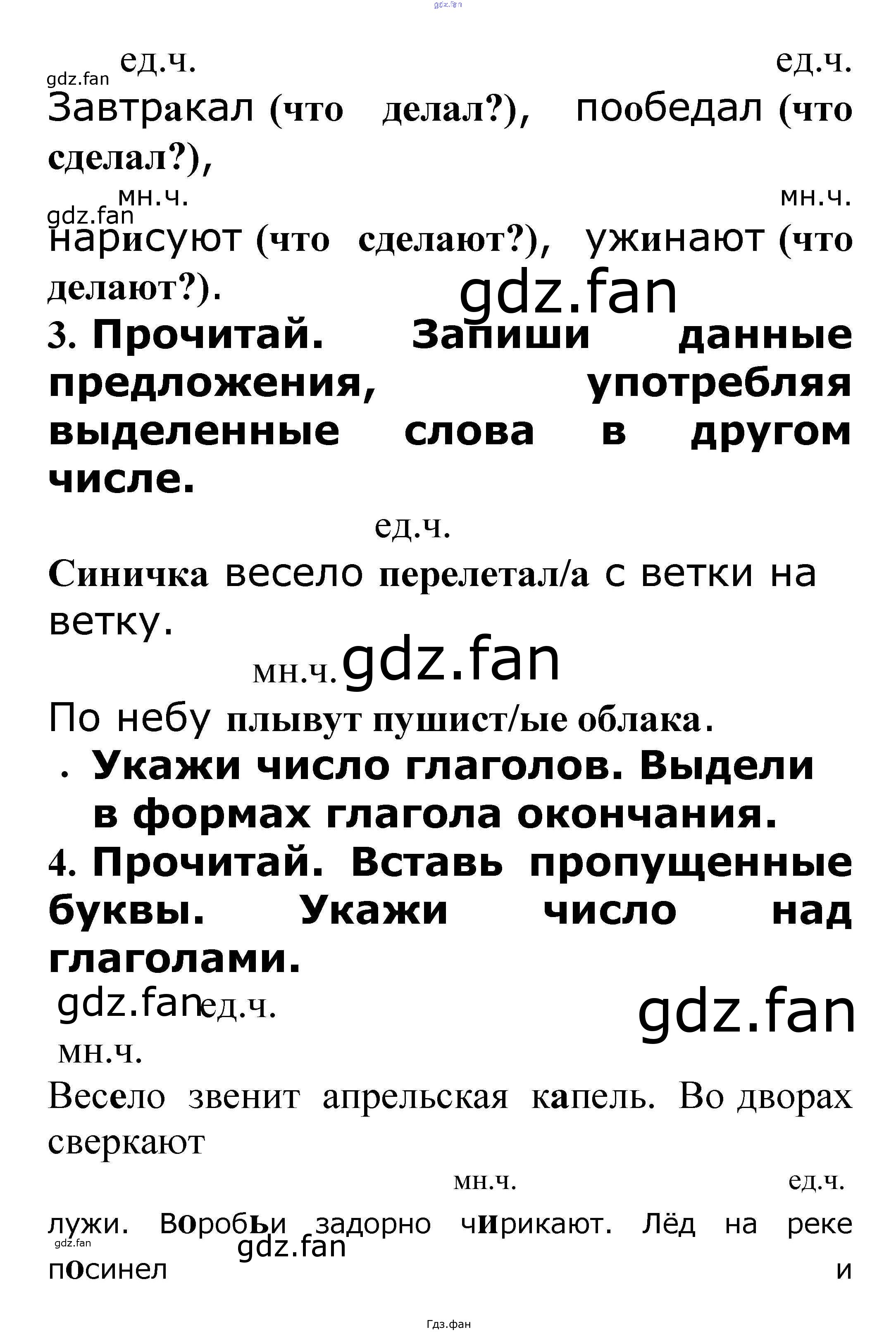 ед.ч. ед.ч.

Завтракал (что делал?), пообедал (что сделал?),

мн.ч. мн.ч.

нарисуют (что сделают?), ужинают (что делают?).

3. Прочитай. Запиши данные предложения, употребляя выделенные слова в другом числе.

ед.ч.

Синичка весело перелетал/а с ветки на ветку.

мн.ч.

По небу плывут пушист/ые облака.

• Укажи число глаголов. Выдели в формах глагола окончания.

4. Прочитай. Вставь пропущенные буквы. Укажи число над глаголами.

ед.ч.

мн.ч.

Весело звенит апрельская капель. Во дворах сверкают

мн.ч. ед.ч.

лужи. Воробьи задорно чирикают. Лёд на реке посинел и

Гдз.фан

gdz.fan